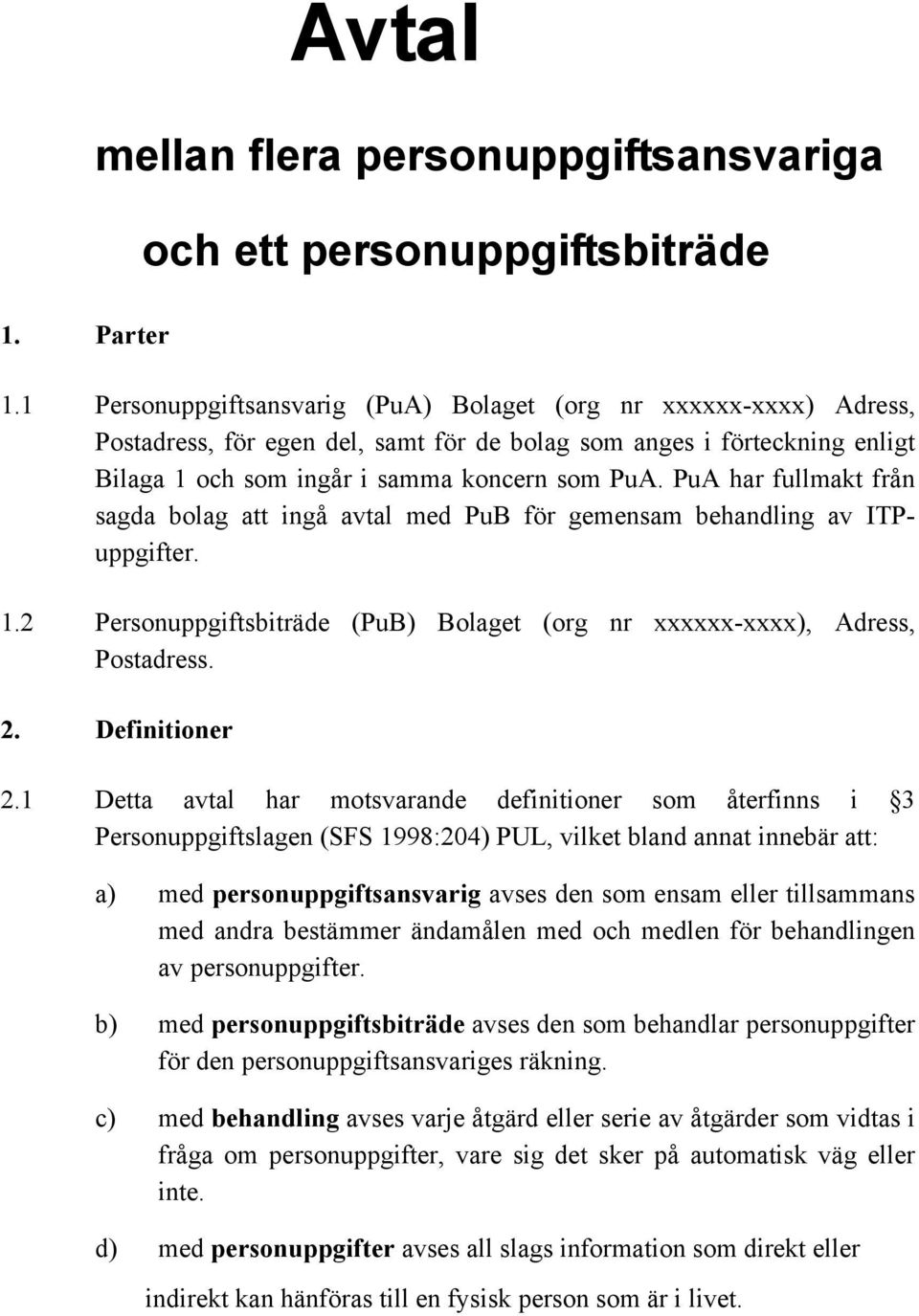 Avtal

mellan flera personuppgiftsansvariga

och ett personuppgiftsbiträde

1. Parter

1.1 Personuppgiftsansvarig (PuA) Bolaget (org nr xxxxxx-xxxx) Adress, Postadress, för egen del, samt för de bolag som anges i förteckning enligt Bilaga 1 och som ingår i samma koncern som PuA. PuA har fullmakt från sagda bolag att ingå avtal med PuB för gemensam behandling av ITP-uppgifter.

1.2 Personuppgiftsbiträde (PuB) Bolaget (org nr xxxxxx-xxxx), Adress, Postadress.

2. Definitioner

2.1 Detta avtal har motsvarande definitioner som återfinns i §3 Personuppgiftslagen (SFS 1998:204) PUL, vilket bland annat innebär att:

a) med personuppgiftsansvarig avses den som ensam eller tillsammans med andra bestämmer ändamålen med och medlen för behandlingen av personuppgifter.

b) med personuppgiftsbiträde avses den som behandlar personuppgifter för den personuppgiftsansvariges räkning.

c) med behandling avses varje åtgärd eller serie av åtgärder som vidtas i fråga om personuppgifter, vare sig det sker på automatisk väg eller inte.

d) med personuppgifter avses all slags information som direkt eller indirekt kan hänföras till en fysisk person som är i livet.